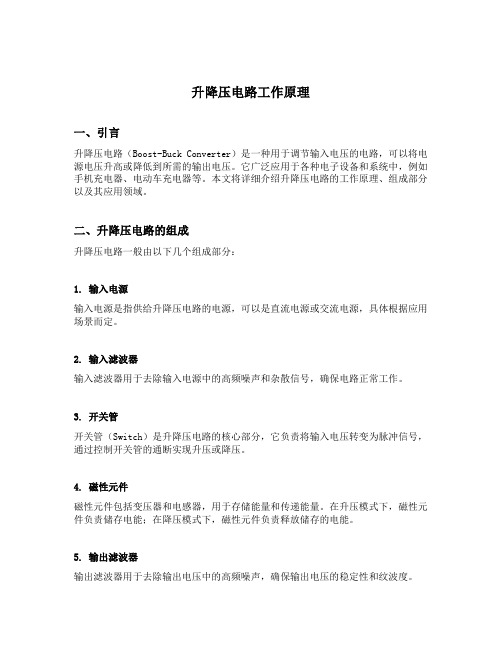 升降压电路工作原理

一、引言

升降压电路（Boost-Buck Converter）是一种用于调节输入电压的电路，可以将电源电压升高或降低到所需的输出电压。它广泛应用于各种电子设备和系统中，例如手机充电器、电动车充电器等。本文将详细介绍升降压电路的工作原理、组成部分以及其应用领域。

二、升降压电路的组成

升降压电路一般由以下几个组成部分：

1. 输入电源

输入电源是指供给升降压电路的电源，可以是直流电源或交流电源，具体根据应用场景而定。

2. 输入滤波器

输入滤波器用于去除输入电源中的高频噪声和杂散信号，确保电路正常工作。

3. 开关管

开关管（Switch）是升降压电路的核心部分，它负责将输入电压转变为脉冲信号，通过控制开关管的通断实现升压或降压。

4. 磁性元件

磁性元件包括变压器和电感器，用于存储能量和传递能量。在升压模式下，磁性元件负责储存电能；在降压模式下，磁性元件负责释放储存的电能。

5. 输出滤波器

输出滤波器用于去除输出电压中的高频噪声，确保输出电压的稳定性和纹波度。